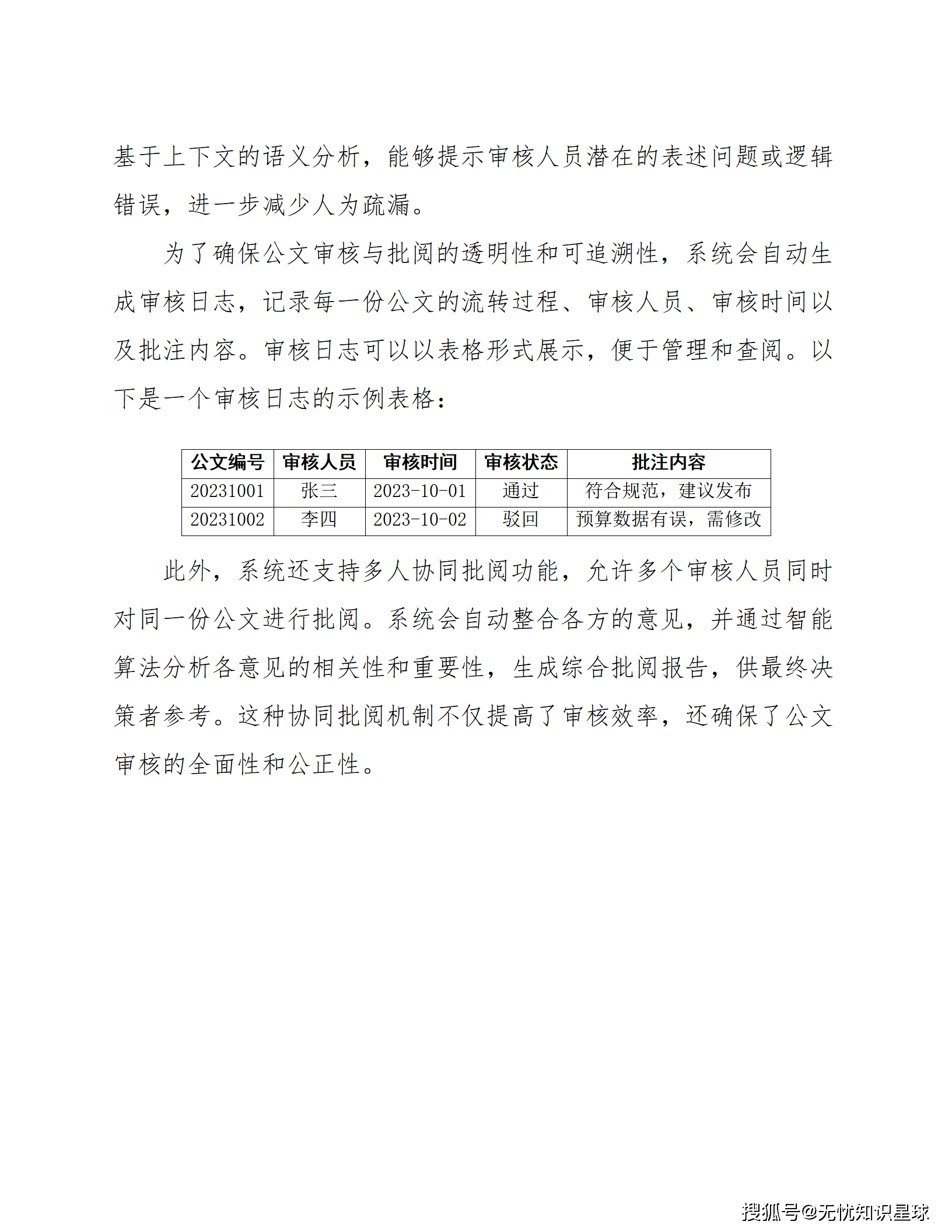 基于上下文的语义分析，能够提示审核人员潜在的表述问题或逻辑错误，进一步减少人为疏漏。

为了确保公文审核与批阅的透明性和可追溯性，系统会自动生成审核日志，记录每一份公文的流转过程、审核人员、审核时间以及批注内容。审核日志可以以表格形式展示，便于管理和查阅。以下是一个审核日志的示例表格：

| 公文编号 | 审核人员 | 审核时间 | 审核状态 | 批注内容 |
|---|---|---|---|---|
| 20231001 | 张三 | 2023-10-01 | 通过 | 符合规范，建议发布 |
| 20231002 | 李四 | 2023-10-02 | 驳回 | 预算数据有误，需修改 |

此外，系统还支持多人协同批阅功能，允许多个审核人员同时对同一份公文进行批阅。系统会自动整合各方的意见，并通过智能算法分析各意见的相关性和重要性，生成综合批阅报告，供最终决策者参考。这种协同批阅机制不仅提高了审核效率，还确保了公文审核的全面性和公正性。

搜狐号@无忧知识星球